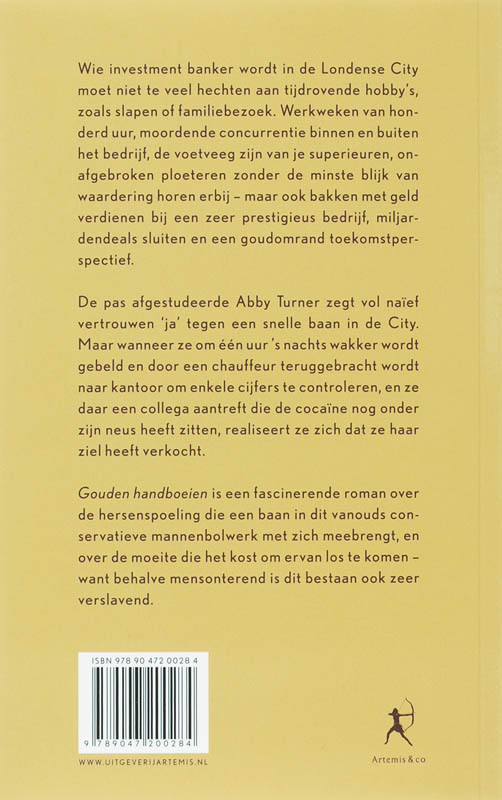 Wie investment banker wordt in de Londense City moet niet te veel hechten aan tijdrovende hobby's, zoals slapen of familiebezoek. Werkweken van honderd uur, moordende concurrentie binnen en buiten het bedrijf, de voetveeg zijn van je superieuren, onafgebroken ploeteren zonder de minste blijk van waardering horen erbij – maar ook bakken met geld verdienen bij een zeer prestigieus bedrijf, miljardendeals sluiten en een goudomrand toekomstperspectief.

De pas afgestudeerde Abby Turner zegt vol naïef vertrouwen 'ja' tegen een snelle baan in de City. Maar wanneer ze om één uur 's nachts wakker wordt gebeld en door een chauffeur teruggebracht wordt naar kantoor om enkele cijfers te controleren, en ze daar een collega aantreft die de cocaïne nog onder zijn neus heeft zitten, realiseert ze zich dat ze haar ziel heeft verkocht.

Gouden handboeien is een fascinerende roman over de hersenspoeling die een baan in dit vanouds conservatieve mannenbolwerk met zich meebrengt, en over de moeite die het kost om ervan los te komen – want behalve mensonterend is dit bestaan ook zeer verslavend.

ISBN 978 90 472 0028 4

9 789047 200284

WWW.UITGEVERIJARTEMIS.NL

Artemis & co